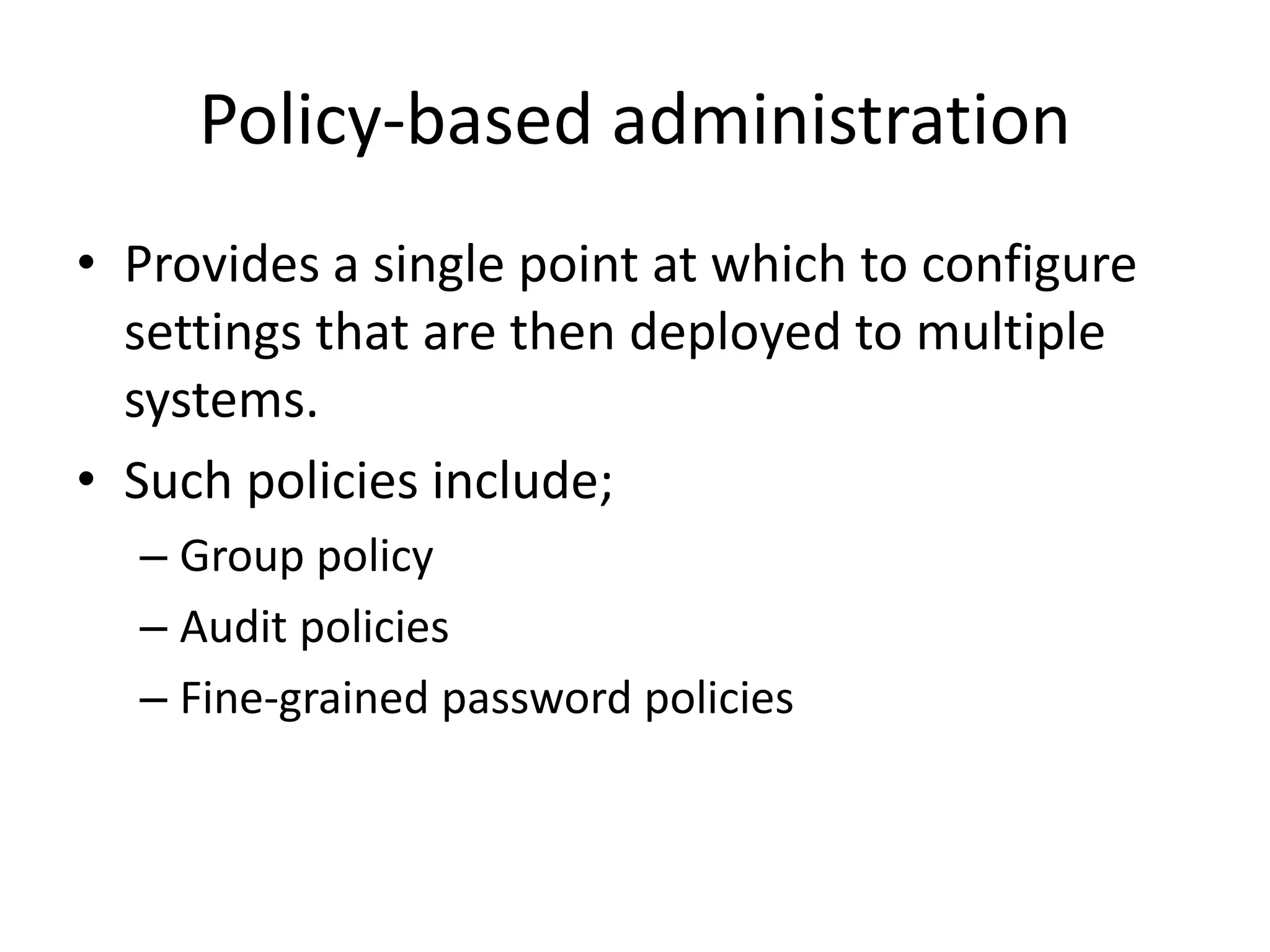 Policy-based administration

• Provides a single point at which to configure settings that are then deployed to multiple systems.

• Such policies include;

– Group policy

– Audit policies

– Fine-grained password policies